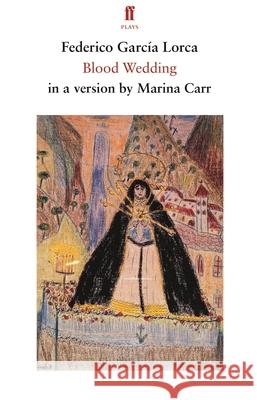 ff
PLAYS

Federico García Lorca
Blood Wedding
in a version by Marina Carr

Kraina Książek